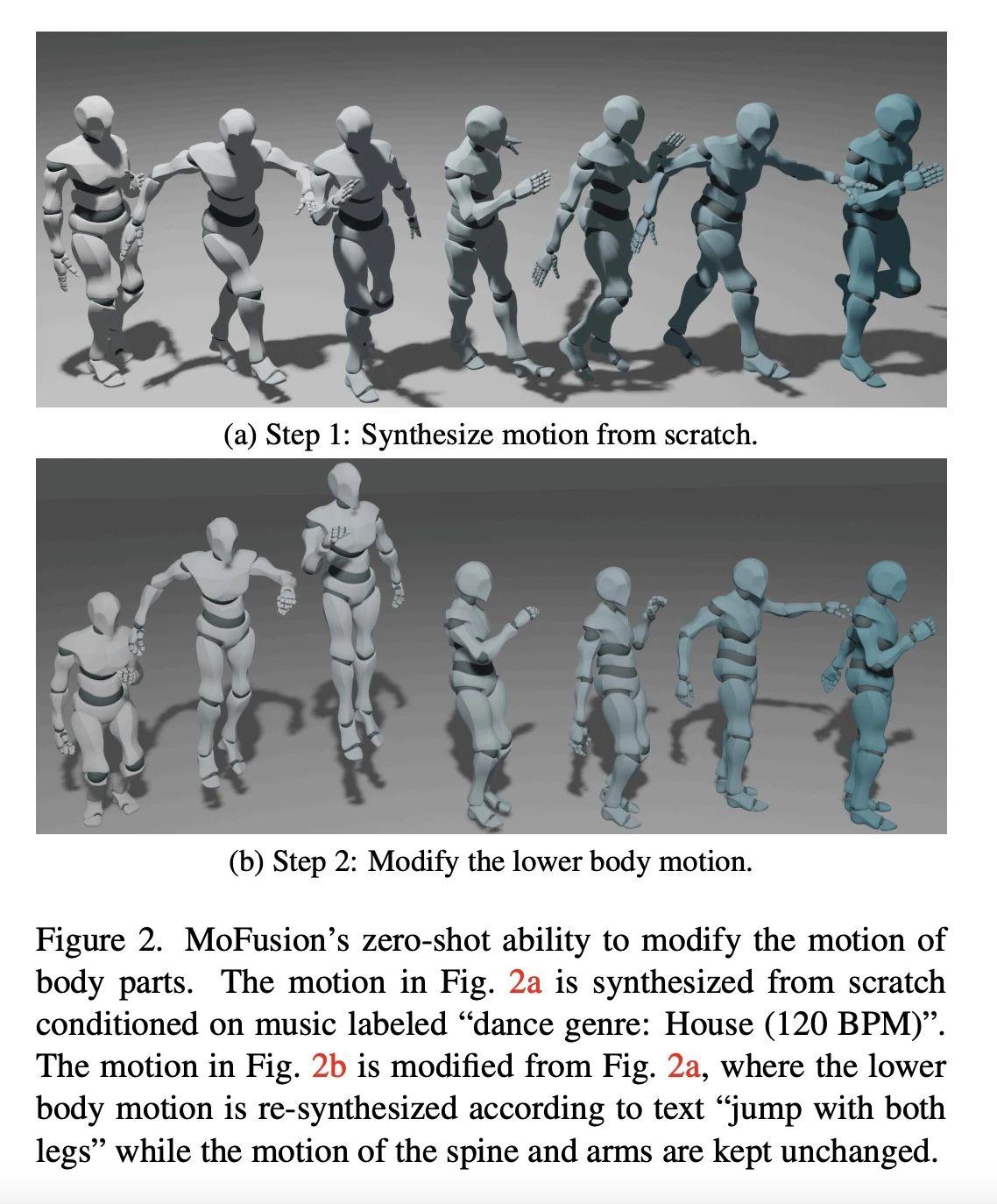 (a) Step 1: Synthesize motion from scratch.

(b) Step 2: Modify the lower body motion.

Figure 2. MoFusion's zero-shot ability to modify the motion of body parts. The motion in Fig. 2a is synthesized from scratch conditioned on music labeled "dance genre: House (120 BPM)". The motion in Fig. 2b is modified from Fig. 2a, where the lower body motion is re-synthesized according to text "jump with both legs" while the motion of the spine and arms are kept unchanged.